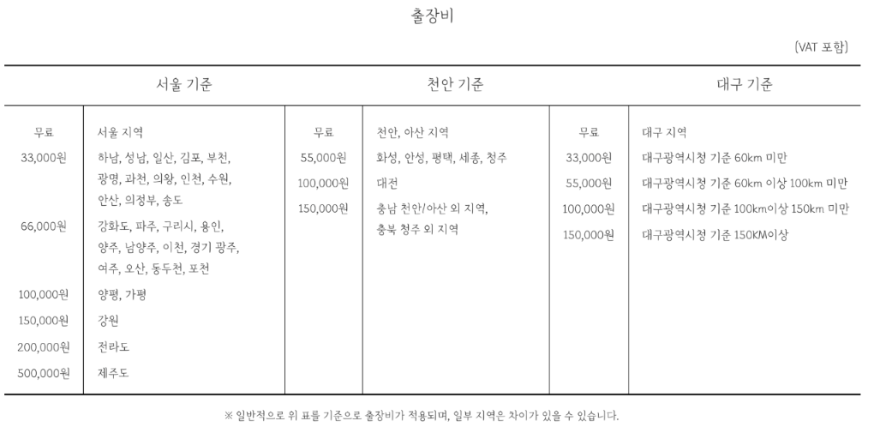 출장비

(VAT 포함)

| 서울 기준 | | 천안 기준 | | 대구 기준 | |
|---|---|---|---|---|---|
| 무료 | 서울 지역 | 무료 | 천안, 아산 지역 | 무료 | 대구 지역 |
| 33,000원 | 하남, 성남, 일산, 김포, 부천, 광명, 과천, 의왕, 인천, 수원, 안산, 의정부, 송도 | 55,000원 | 화성, 안성, 평택, 세종, 청주 | 33,000원 | 대구광역시청 기준 60km 미만 |
| 66,000원 | 강화도, 파주, 구리시, 용인, 양주, 남양주, 이천, 경기 광주, 여주, 오산, 동두천, 포천 | 100,000원 | 대전 | 55,000원 | 대구광역시청 기준 60km 이상 100km 미만 |
| 100,000원 | 양평, 가평 | 150,000원 | 충남 천안/아산 외 지역, 충북 청주 외 지역 | 100,000원 | 대구광역시청 기준 100km이상 150km 미만 |
| 150,000원 | 강원 | | | 150,000원 | 대구광역시청 기준 150KM이상 |
| 200,000원 | 전라도 | | | | |
| 500,000원 | 제주도 | | | | |

※ 일반적으로 위 표를 기준으로 출장비가 적용되며, 일부 지역은 차이가 있을 수 있습니다.